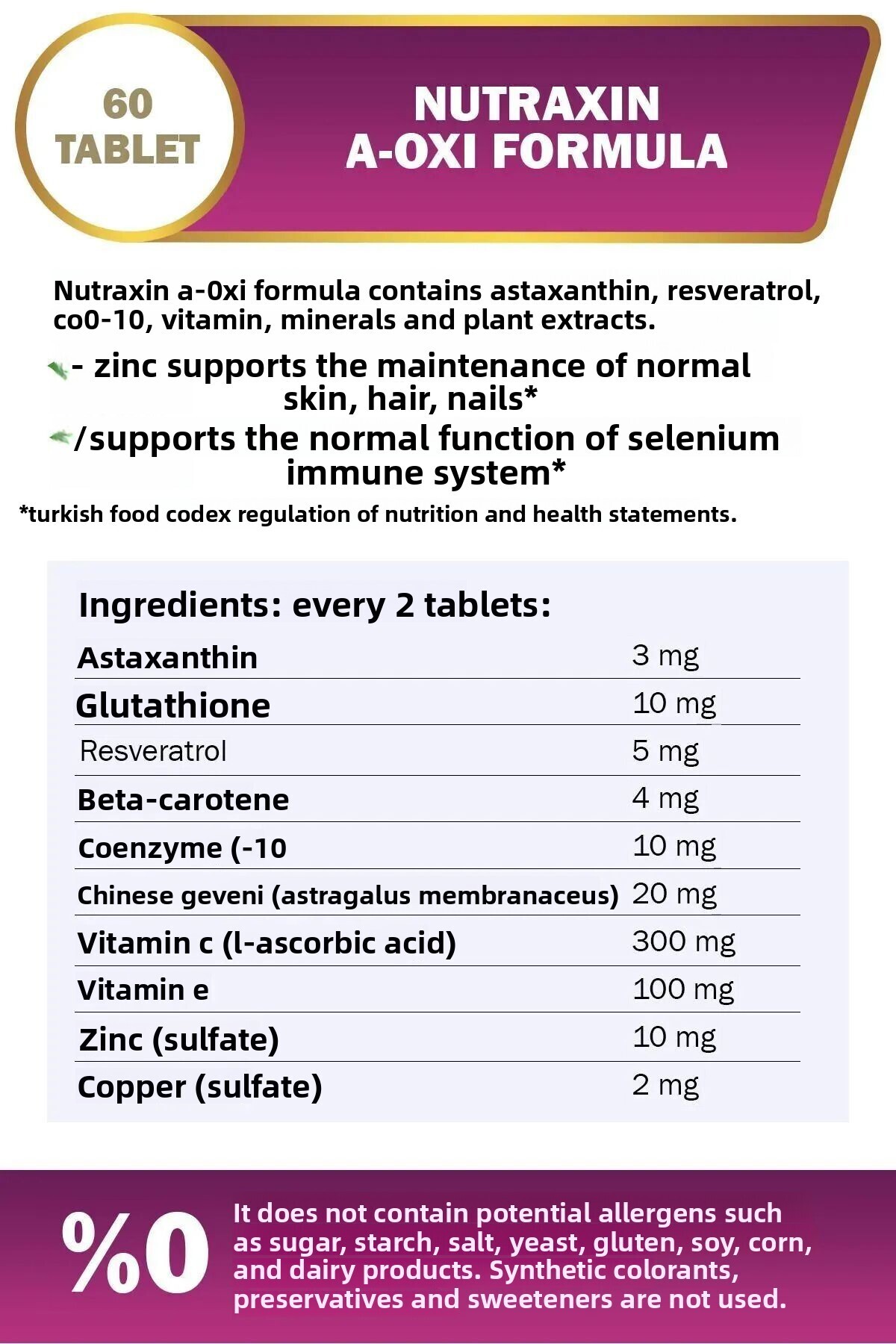 60 TABLET

NUTRAXIN A-OXI FORMULA

Nutraxin a-0xi formula contains astaxanthin, resveratrol, co0-10, vitamin, minerals and plant extracts.

- zinc supports the maintenance of normal skin, hair, nails*

/supports the normal function of selenium immune system*

*turkish food codex regulation of nutrition and health statements.

Ingredients: every 2 tablets:

| | |
|---|---|
| Astaxanthin | 3 mg |
| Glutathione | 10 mg |
| Resveratrol | 5 mg |
| Beta-carotene | 4 mg |
| Coenzyme (-10 | 10 mg |
| Chinese geveni (astragalus membranaceus) | 20 mg |
| Vitamin c (l-ascorbic acid) | 300 mg |
| Vitamin e | 100 mg |
| Zinc (sulfate) | 10 mg |
| Copper (sulfate) | 2 mg |

%0

It does not contain potential allergens such as sugar, starch, salt, yeast, gluten, soy, corn, and dairy products. Synthetic colorants, preservatives and sweeteners are not used.